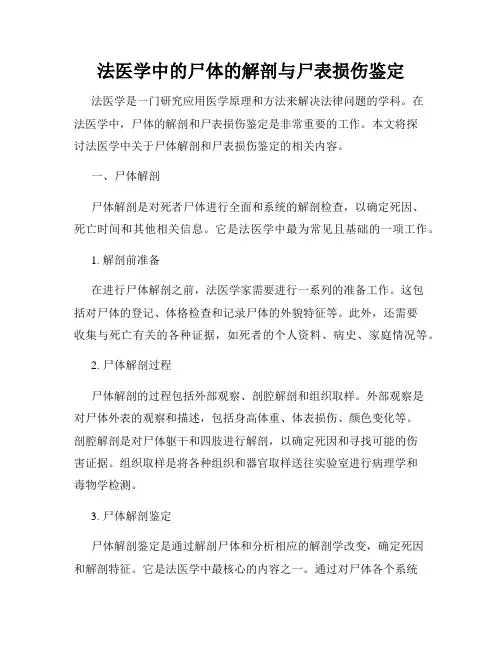 法医学中的尸体的解剖与尸表损伤鉴定

法医学是一门研究应用医学原理和方法来解决法律问题的学科。在法医学中，尸体的解剖和尸表损伤鉴定是非常重要的工作。本文将探讨法医学中关于尸体解剖和尸表损伤鉴定的相关内容。

一、尸体解剖

尸体解剖是对死者尸体进行全面和系统的解剖检查，以确定死因、死亡时间和其他相关信息。它是法医学中最为常见且基础的一项工作。

1. 解剖前准备

在进行尸体解剖之前，法医学家需要进行一系列的准备工作。这包括对尸体的登记、体格检查和记录尸体的外貌特征等。此外，还需要收集与死亡有关的各种证据，如死者的个人资料、病史、家庭情况等。

2. 尸体解剖过程

尸体解剖的过程包括外部观察、剖腔解剖和组织取样。外部观察是对尸体外表的观察和描述，包括身高体重、体表损伤、颜色变化等。剖腔解剖是对尸体躯干和四肢进行解剖，以确定死因和寻找可能的伤害证据。组织取样是将各种组织和器官取样送往实验室进行病理学和毒物学检测。

3. 尸体解剖鉴定

尸体解剖鉴定是通过解剖尸体和分析相应的解剖学改变，确定死因和解剖特征。它是法医学中最核心的内容之一。通过对尸体各个系统